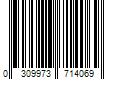 0 309973 714069